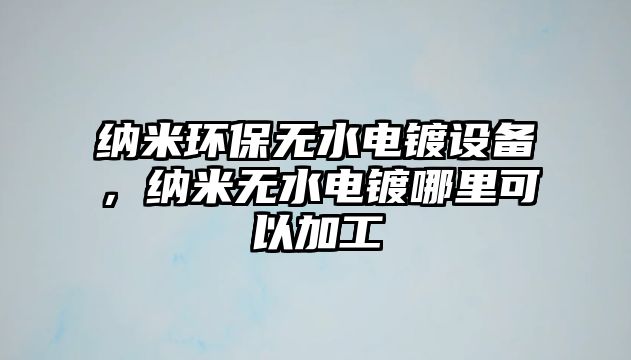 纳米环保无水电镀设备，纳米无水电镀哪里可以加工